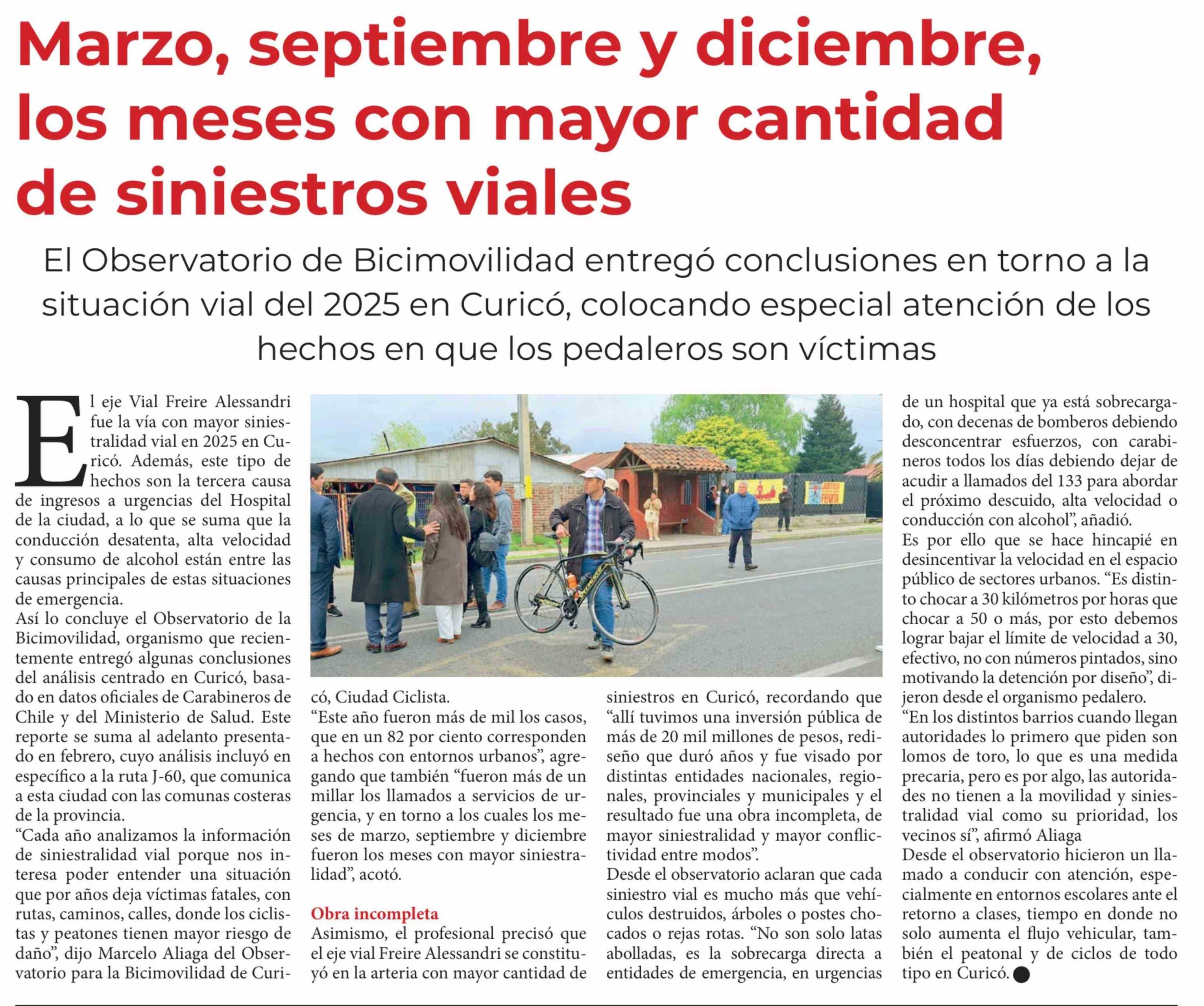 Marzo, septiembre y diciembre, los meses con mayor cantidad de siniestros viales

El Observatorio de Bicimovilidad entregó conclusiones en torno a la situación vial del 2025 en Curicó, colocando especial atención de los hechos en que los pedaleros son víctimas

El eje Vial Freire Alessandri fue la vía con mayor siniestralidad vial en 2025 en Curicó. Además, este tipo de hechos son la tercera causa de ingresos a urgencias del Hospital de la ciudad, a lo que se suma que la conducción desatenta, alta velocidad y consumo de alcohol están entre las causas principales de estas situaciones de emergencia.

Así lo concluye el Observatorio de la Bicimovilidad, organismo que recientemente entregó algunas conclusiones del análisis centrado en Curicó, basado en datos oficiales de Carabineros de Chile y del Ministerio de Salud. Este reporte se suma al adelanto presentado en febrero, cuyo análisis incluyó en específico a la ruta J-60, que comunica a esta ciudad con las comunas costeras de la provincia.

“Cada año analizamos la información de siniestralidad vial porque nos interesa poder entender una situación que por años deja víctimas fatales, con rutas, caminos, calles, donde los ciclistas y peatones tienen mayor riesgo de daño”, dijo Marcelo Aliaga del Observatorio para la Bicimovilidad de Curicó, Ciudad Ciclista.

“Este año fueron más de mil los casos, que en un 82 por ciento corresponden a hechos con entornos urbanos”, agregando que también “fueron más de un millar los llamados a servicios de urgencia, y en torno a los cuales los meses de marzo, septiembre y diciembre fueron los meses con mayor siniestralidad”, acotó.

Obra incompleta

Asimismo, el profesional precisó que el eje vial Freire Alessandri se constituyó en la arteria con mayor cantidad de siniestros en Curicó, recordando que “allí tuvimos una inversión pública de más de 20 mil millones de pesos, rediseño que duró años y fue visado por distintas entidades nacionales, regionales, provinciales y municipales y el resultado fue una obra incompleta, de mayor siniestralidad y mayor conflictividad entre modos”.

Desde el observatorio aclaran que cada siniestro vial es mucho más que vehículos destruidos, árboles o postes chocados o rejas rotas. “No son solo latas abolladas, es la sobrecarga directa a entidades de emergencia, en urgencias de un hospital que ya está sobrecargado, con decenas de bomberos debiendo desconcentrar esfuerzos, con carabineros todos los días debiendo dejar de acudir a llamados del 133 para abordar el próximo descuido, alta velocidad o conducción con alcohol”, añadió.

Es por ello que se hace hincapié en desincentivar la velocidad en el espacio público de sectores urbanos. “Es distinto chocar a 30 kilómetros por horas que chocar a 50 o más, por esto debemos lograr bajar el límite de velocidad a 30, efectivo, no con números pintados, sino motivando la detención por diseño”, dijeron desde el organismo pedalero.

“En los distintos barrios cuando llegan autoridades lo primero que piden son lomos de toro, lo que es una medida precaria, pero es por algo, las autoridades no tienen a la movilidad y siniestralidad vial como su prioridad, los vecinos sí”, afirmó Aliaga

Desde el observatorio hicieron un llamado a conducir con atención, especialmente en entornos escolares ante el retorno a clases, tiempo en donde no solo aumenta el flujo vehicular, también el peatonal y de ciclos de todo tipo en Curicó.